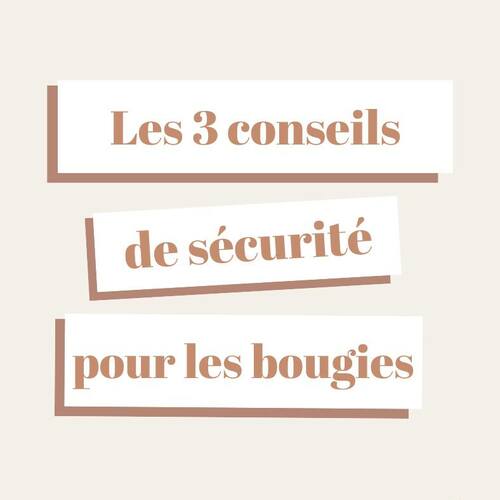 Les 3 conseils
de sécurité
pour les bougies